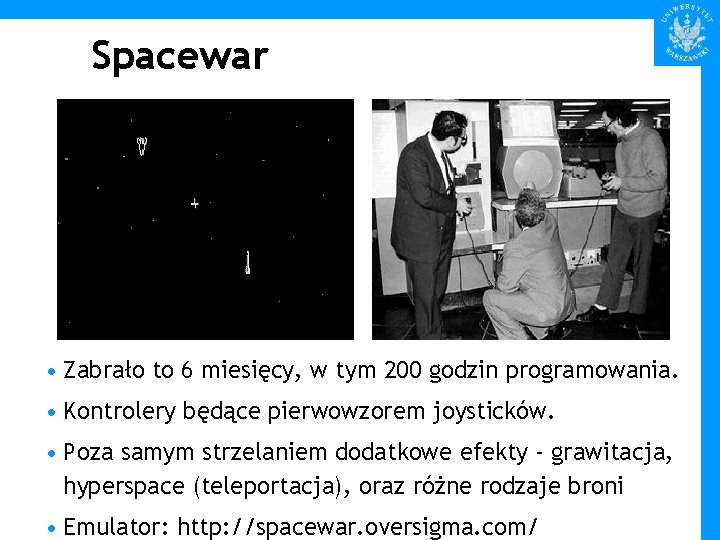 UNIWERSYTET WARSZAWSKI

Spacewar

• Zabrało to 6 miesięcy, w tym 200 godzin programowania.
• Kontrolery będące pierwowzorem joysticków.
• Poza samym strzelaniem dodatkowe efekty - grawitacja, hyperspace (teleportacja), oraz różne rodzaje broni
• Emulator: http://spacewar.oversigma.com/